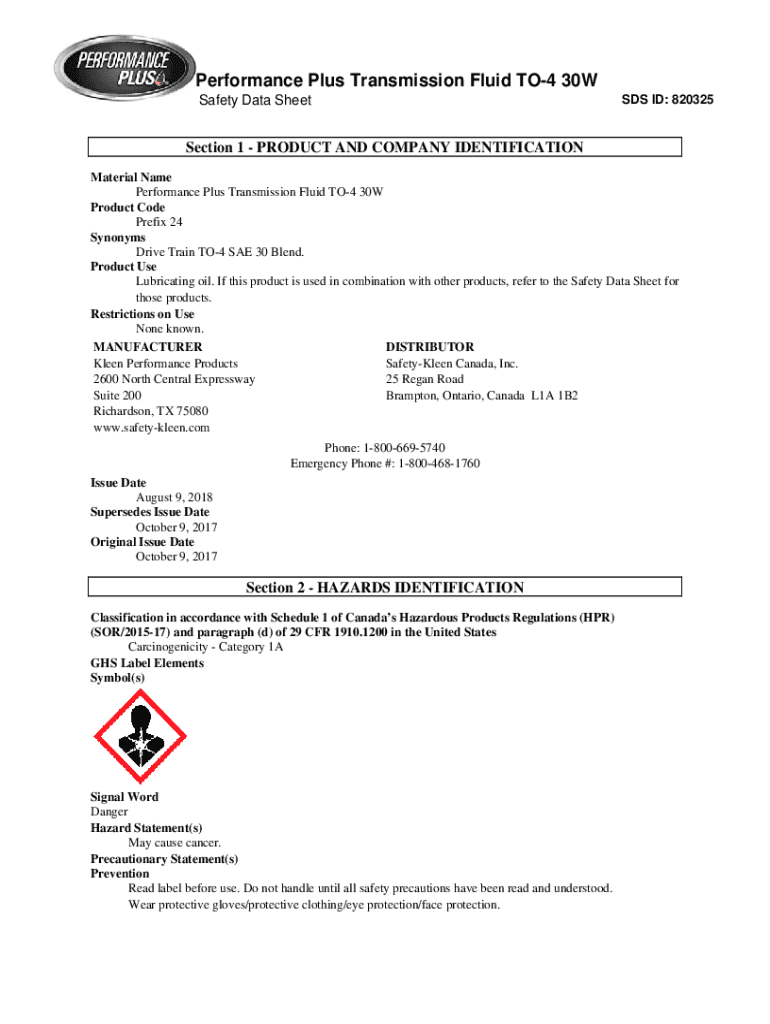 PERFORMANCE PLUS

Performance Plus Transmission Fluid TO-4 30W

Safety Data Sheet

SDS ID: 820325

Section 1 - PRODUCT AND COMPANY IDENTIFICATION

Material Name
Performance Plus Transmission Fluid TO-4 30W
Product Code
Prefix 24
Synonyms
Drive Train TO-4 SAE 30 Blend.
Product Use
Lubricating oil. If this product is used in combination with other products, refer to the Safety Data Sheet for those products.
Restrictions on Use
None known.

MANUFACTURER
Kleen Performance Products
2600 North Central Expressway
Suite 200
Richardson, TX 75080
www.safety-kleen.com

DISTRIBUTOR
Safety-Kleen Canada, Inc.
25 Regan Road
Brampton, Ontario, Canada L1A 1B2

Phone: 1-800-669-5740
Emergency Phone #: 1-800-468-1760

Issue Date
August 9, 2018
Supersedes Issue Date
October 9, 2017
Original Issue Date
October 9, 2017

Section 2 - HAZARDS IDENTIFICATION

Classification in accordance with Schedule 1 of Canada's Hazardous Products Regulations (HPR) (SOR/2015-17) and paragraph (d) of 29 CFR 1910.1200 in the United States
Carcinogenicity - Category 1A
GHS Label Elements
Symbol(s)

Signal Word
Danger
Hazard Statement(s)
May cause cancer.
Precautionary Statement(s)
Prevention
Read label before use. Do not handle until all safety precautions have been read and understood.
Wear protective gloves/protective clothing/eye protection/face protection.